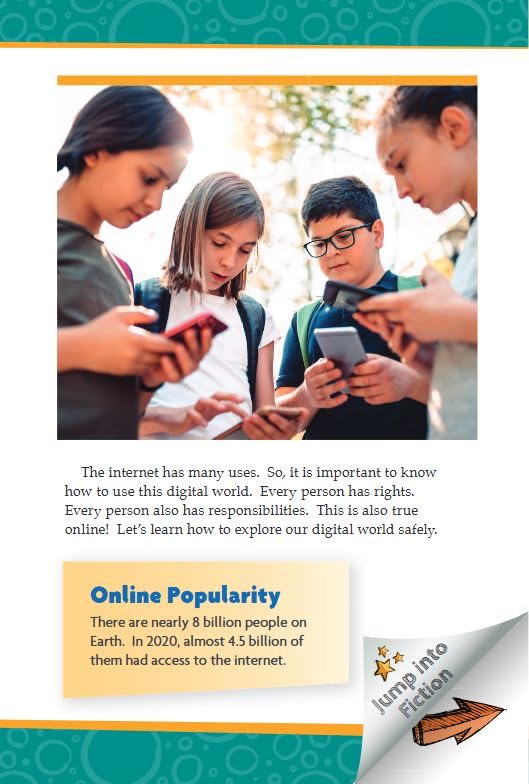 The internet has many uses. So, it is important to know how to use this digital world. Every person has rights. Every person also has responsibilities. This is also true online! Let's learn how to explore our digital world safely.

Online Popularity

There are nearly 8 billion people on Earth. In 2020, almost 4.5 billion of them had access to the internet.

Jump into Fiction